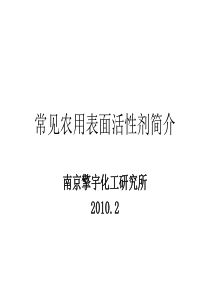 常见农用表面活性剂简介

南京擎宇化工研究所

2010.2